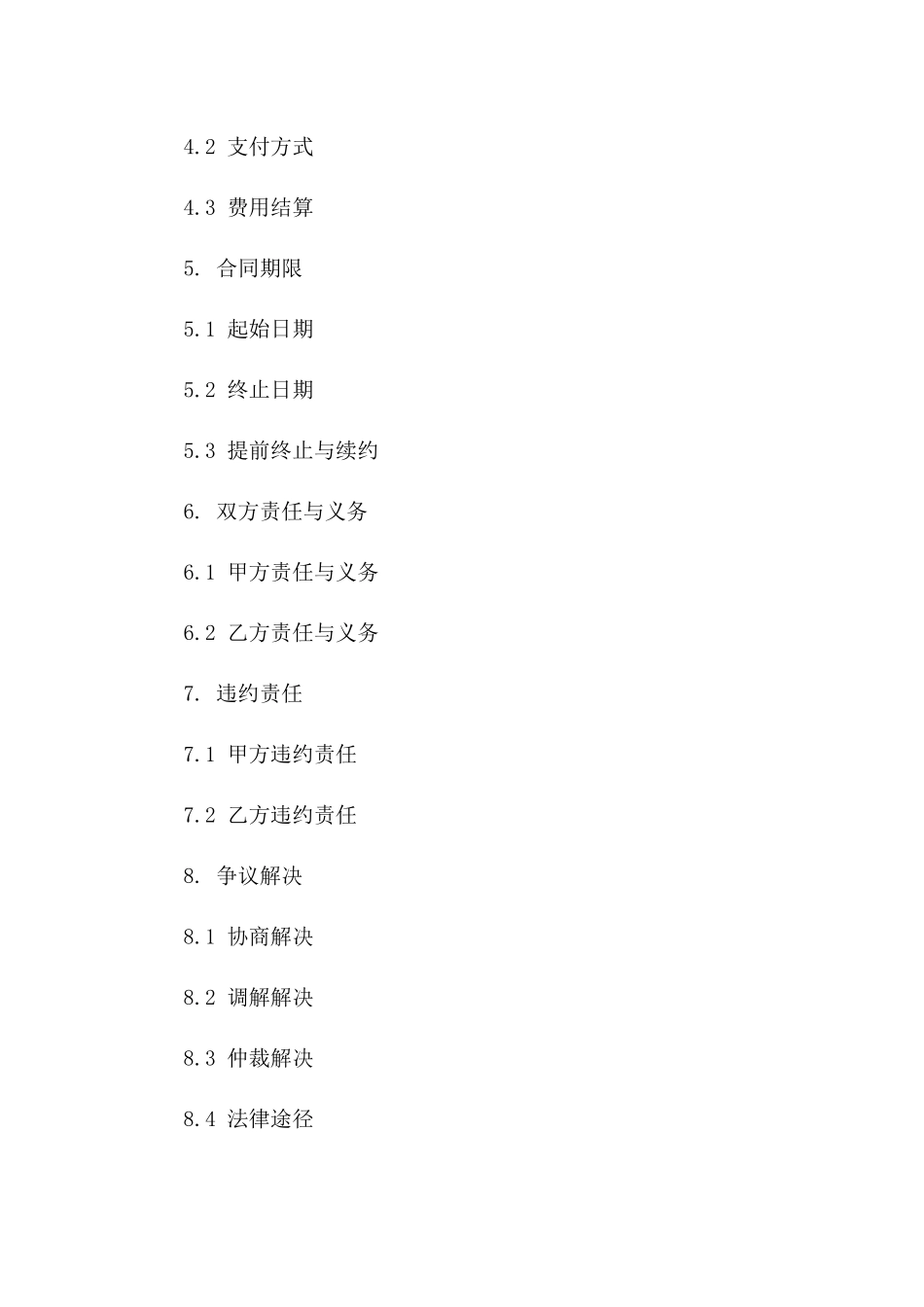 4.2 支付方式

4.3 费用结算

5. 合同期限

5.1 起始日期

5.2 终止日期

5.3 提前终止与续约

6. 双方责任与义务

6.1 甲方责任与义务

6.2 乙方责任与义务

7. 违约责任

7.1 甲方违约责任

7.2 乙方违约责任

8. 争议解决

8.1 协商解决

8.2 调解解决

8.3 仲裁解决

8.4 法律途径